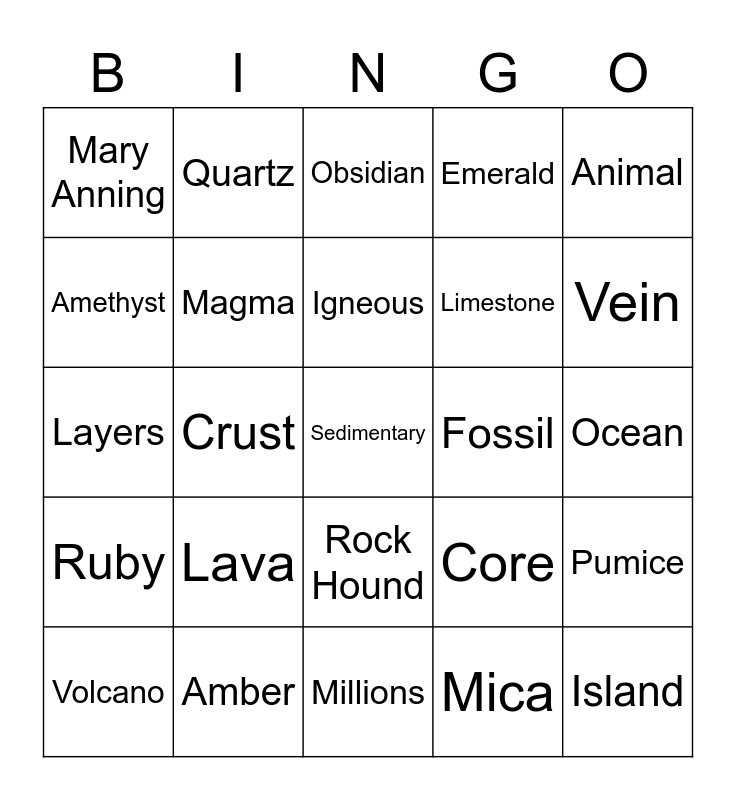 | B | I | N | G | O |
|---|---|---|---|---|
| Mary Anning | Quartz | Obsidian | Emerald | Animal |
| Amethyst | Magma | Igneous | Limestone | Vein |
| Layers | Crust | Sedimentary | Fossil | Ocean |
| Ruby | Lava | Rock Hound | Core | Pumice |
| Volcano | Amber | Millions | Mica | Island |